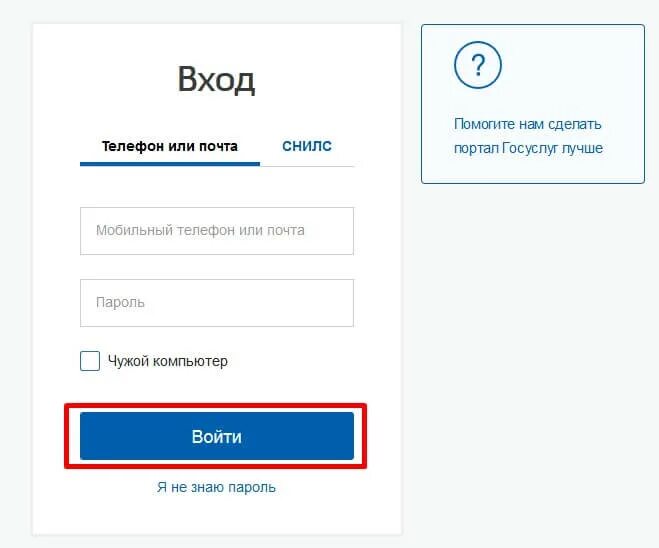 Вход

Телефон или почта

СНИЛС

Мобильный телефон или почта

Пароль

Чужой компьютер

Войти

Я не знаю пароль

?

Помогите нам сделать портал Госуслуг лучше